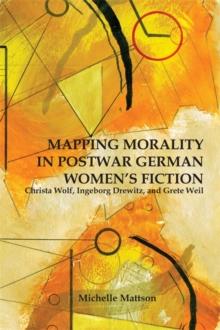 MAPPING MORALITY IN POSTWAR GERMAN WOMEN'S FICTION

Christa Wolf, Ingeborg Drewitz, and Grete Weil

Michelle Mattson